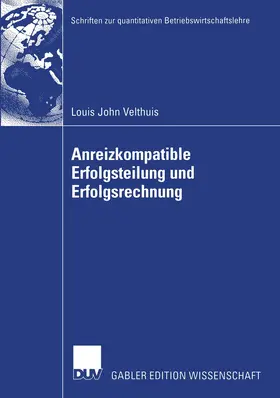 Schriften zur quantitativen Betriebswirtschaftslehre

Louis John Velthuis

Anreizkompatible Erfolgsteilung und Erfolgsrechnung

DUV GABLER EDITION WISSENSCHAFT